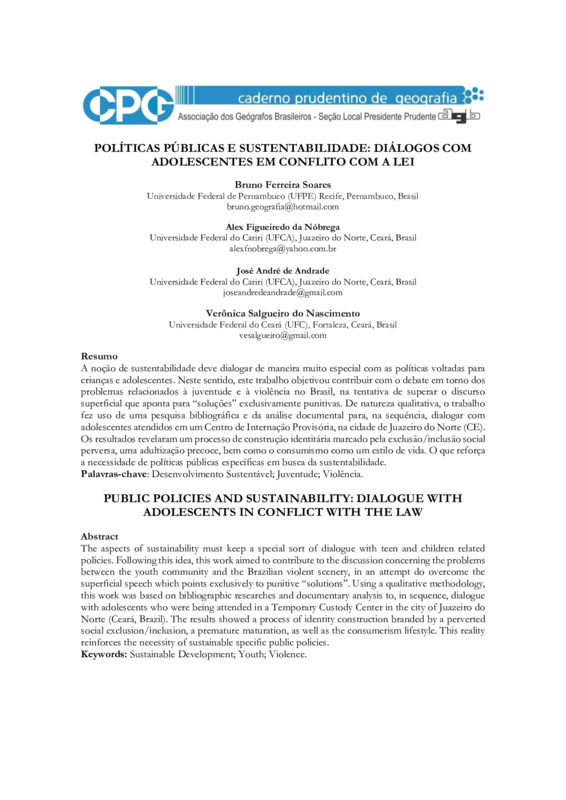 CPG caderno prudentino de geografia
Associação dos Geógrafos Brasileiros - Seção Local Presidente Prudente agb

POLÍTICAS PÚBLICAS E SUSTENTABILIDADE: DIÁLOGOS COM ADOLESCENTES EM CONFLITO COM A LEI

Bruno Ferreira Soares
Universidade Federal de Pernambuco (UFPE) Recife, Pernambuco, Brasil
bruno.geografia@hotmail.com

Alex Figueiredo da Nóbrega
Universidade Federal do Cariri (UFCA), Juazeiro do Norte, Ceará, Brasil
alexfnobrega@yahoo.com.br

José André de Andrade
Universidade Federal do Cariri (UFCA), Juazeiro do Norte, Ceará, Brasil
joseandredeandrade@gmail.com

Verônica Salgueiro do Nascimento
Universidade Federal do Ceará (UFC), Fortaleza, Ceará, Brasil
vesalgueiro@gmail.com

Resumo
A noção de sustentabilidade deve dialogar de maneira muito especial com as políticas voltadas para crianças e adolescentes. Neste sentido, este trabalho objetivou contribuir com o debate em torno dos problemas relacionados à juventude e à violência no Brasil, na tentativa de superar o discurso superficial que aponta para "soluções" exclusivamente punitivas. De natureza qualitativa, o trabalho fez uso de uma pesquisa bibliográfica e da análise documental para, na sequência, dialogar com adolescentes atendidos em um Centro de Internação Provisória, na cidade de Juazeiro do Norte (CE). Os resultados revelaram um processo de construção identitária marcado pela exclusão/inclusão social perversa, uma adultização precoce, bem como o consumismo como um estilo de vida. O que reforça a necessidade de políticas públicas específicas em busca da sustentabilidade.
Palavras-chave: Desenvolvimento Sustentável; Juventude; Violência.

PUBLIC POLICIES AND SUSTAINABILITY: DIALOGUE WITH ADOLESCENTS IN CONFLICT WITH THE LAW

Abstract
The aspects of sustainability must keep a special sort of dialogue with teen and children related policies. Following this idea, this work aimed to contribute to the discussion concerning the problems between the youth community and the Brazilian violent scenery, in an attempt do overcome the superficial speech which points exclusively to punitive "solutions". Using a qualitative methodology, this work was based on bibliographic researches and documentary analysis to, in sequence, dialogue with adolescents who were being attended in a Temporary Custody Center in the city of Juazeiro do Norte (Ceará, Brazil). The results showed a process of identity construction branded by a perverted social exclusion/inclusion, a premature maturation, as well as the consumerism lifestyle. This reality reinforces the necessity of sustainable specific public policies.
Keywords: Sustainable Development; Youth; Violence.